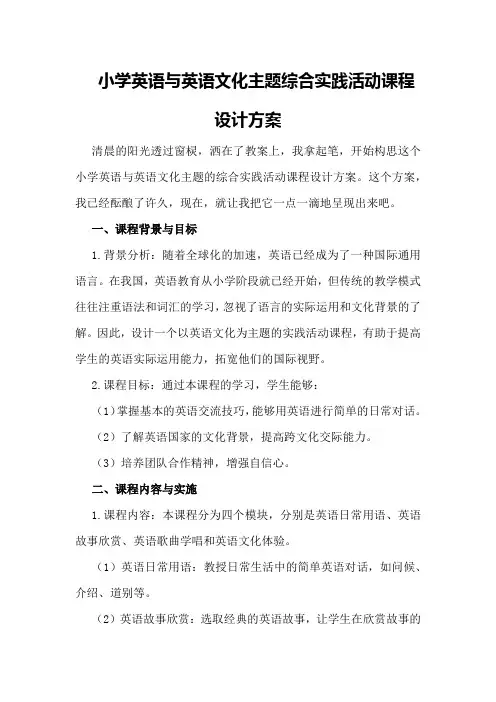 小学英语与英语文化主题综合实践活动课程设计方案

清晨的阳光透过窗棂，洒在了教案上，我拿起笔，开始构思这个小学英语与英语文化主题的综合实践活动课程设计方案。这个方案，我已经酝酿了许久，现在，就让我把它一点一滴地呈现出来吧。

一、课程背景与目标

1.背景分析：随着全球化的加速，英语已经成为了一种国际通用语言。在我国，英语教育从小学阶段就已经开始，但传统的教学模式往往注重语法和词汇的学习，忽视了语言的实际运用和文化背景的了解。因此，设计一个以英语文化为主题的实践活动课程，有助于提高学生的英语实际运用能力，拓宽他们的国际视野。

2.课程目标：通过本课程的学习，学生能够：

（1）掌握基本的英语交流技巧，能够用英语进行简单的日常对话。

（2）了解英语国家的文化背景，提高跨文化交际能力。

（3）培养团队合作精神，增强自信心。

二、课程内容与实施

1.课程内容：本课程分为四个模块，分别是英语日常用语、英语故事欣赏、英语歌曲学唱和英语文化体验。

（1）英语日常用语：教授日常生活中的简单英语对话，如问候、介绍、道别等。

（2）英语故事欣赏：选取经典的英语故事，让学生在欣赏故事的